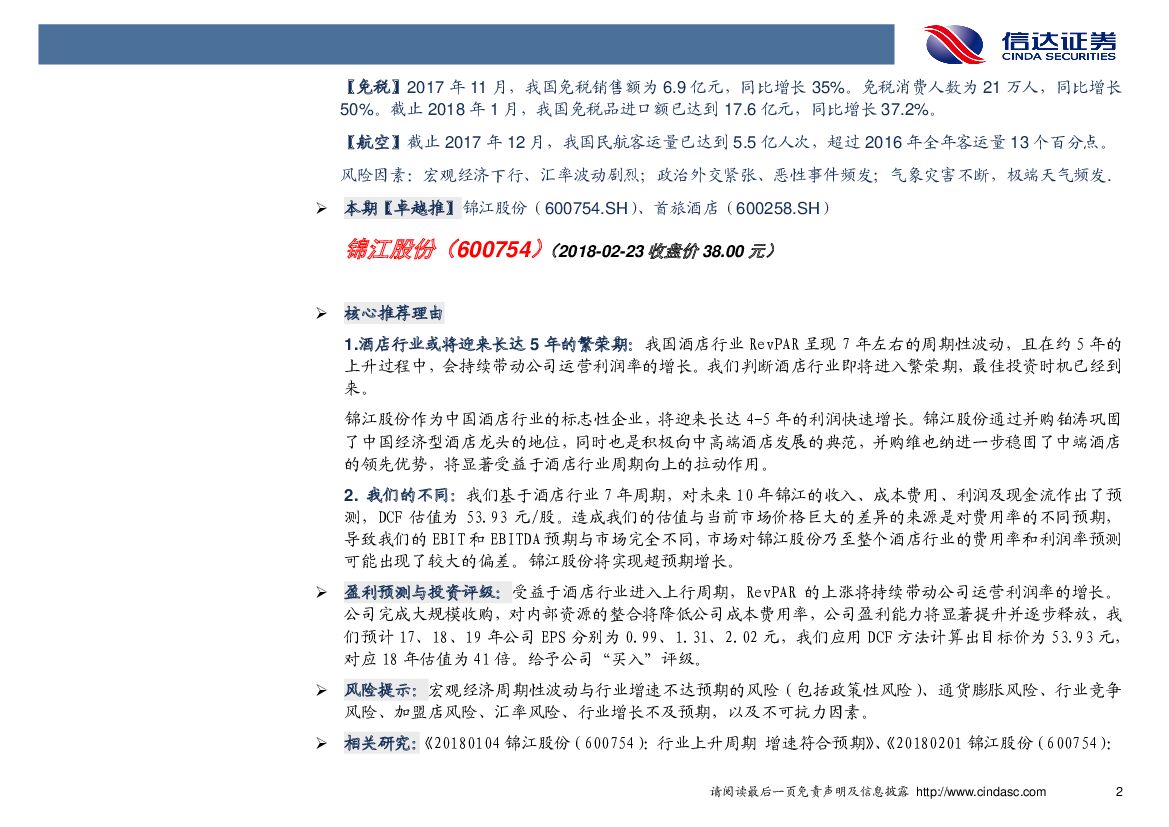 信达证券
CINDA SECURITIES

【免税】2017 年 11 月，我国免税销售额为 6.9 亿元，同比增长 35%。免税消费人数为 21 万人，同比增长 50%。截止 2018 年 1 月，我国免税品进口额已达到 17.6 亿元，同比增长 37.2%。

【航空】截止 2017 年 12 月，我国民航客运量已达到 5.5 亿人次，超过 2016 年全年客运量 13 个百分点。

风险因素：宏观经济下行、汇率波动剧烈；政治外交紧张、恶性事件频发；气象灾害不断，极端天气频发.

➢ 本期【卓越推】锦江股份（600754.SH）、首旅酒店（600258.SH）

锦江股份（600754）（2018-02-23 收盘价 38.00 元）

➢ 核心推荐理由

1.酒店行业或将迎来长达 5 年的繁荣期：我国酒店行业 RevPAR 呈现 7 年左右的周期性波动，且在约 5 年的上升过程中，会持续带动公司运营利润率的增长。我们判断酒店行业即将进入繁荣期，最佳投资时机已经到来。

锦江股份作为中国酒店行业的标志性企业，将迎来长达 4-5 年的利润快速增长。锦江股份通过并购铂涛巩固了中国经济型酒店龙头的地位，同时也是积极向中高端酒店发展的典范，并购维也纳进一步稳固了中端酒店的领先优势，将显著受益于酒店行业周期向上的拉动作用。

2. 我们的不同：我们基于酒店行业 7 年周期，对未来 10 年锦江的收入、成本费用、利润及现金流作出了预测，DCF 估值为 53.93 元/股。造成我们的估值与当前市场价格巨大的差异的来源是对费用率的不同预期，导致我们的 EBIT 和 EBITDA 预期与市场完全不同，市场对锦江股份乃至整个酒店行业的费用率和利润率预测可能出现了较大的偏差。锦江股份将实现超预期增长。

➢ 盈利预测与投资评级：受益于酒店行业进入上行周期，RevPAR 的上涨将持续带动公司运营利润率的增长。公司完成大规模收购，对内部资源的整合将降低公司成本费用率，公司盈利能力将显著提升并逐步释放，我们预计 17、18、19 年公司 EPS 分别为 0.99、1.31、2.02 元，我们应用 DCF 方法计算出目标价为 53.93 元，对应 18 年估值为 41 倍。给予公司“买入”评级。

➢ 风险提示：宏观经济周期性波动与行业增速不达预期的风险（包括政策性风险）、通货膨胀风险、行业竞争风险、加盟店风险、汇率风险、行业增长不及预期，以及不可抗力因素。

➢ 相关研究：《20180104 锦江股份（600754）：行业上升周期 增速符合预期》、《20180201 锦江股份（600754）：

请阅读最后一页免责声明及信息披露 http://www.cindasc.com 2